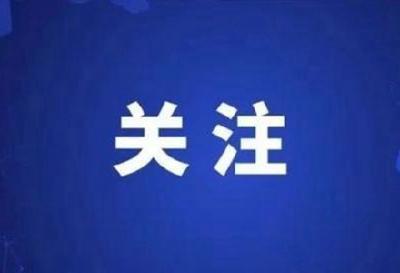 关注